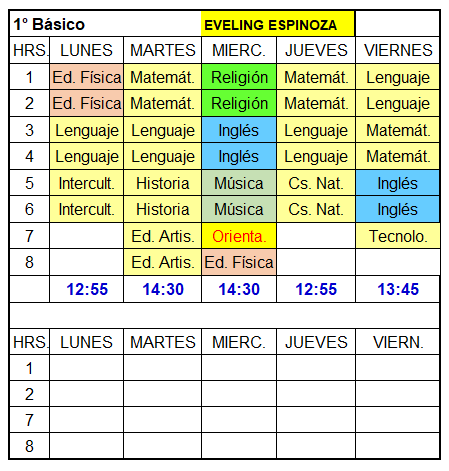 | 1° Básico | | | EVELING ESPINOZA | | |
|---|---|---|---|---|---|
| HRS. | LUNES | MARTES | MIERC. | JUEVES | VIERNES |
| 1 | Ed. Física | Matemát. | Religión | Matemát. | Lenguaje |
| 2 | Ed. Física | Matemát. | Religión | Matemát. | Lenguaje |
| 3 | Lenguaje | Lenguaje | Inglés | Lenguaje | Matemát. |
| 4 | Lenguaje | Lenguaje | Inglés | Lenguaje | Matemát. |
| 5 | Intercult. | Historia | Música | Cs. Nat. | Inglés |
| 6 | Intercult. | Historia | Música | Cs. Nat. | Inglés |
| 7 | | Ed. Artis. | Orienta. | | Tecnolo. |
| 8 | | Ed. Artis. | Ed. Física | | |
| | 12:55 | 14:30 | 14:30 | 12:55 | 13:45 |

| HRS. | LUNES | MARTES | MIERC. | JUEVES | VIERN. |
|---|---|---|---|---|---|
| 1 | | | | | |
| 2 | | | | | |
| 7 | | | | | |
| 8 | | | | | |